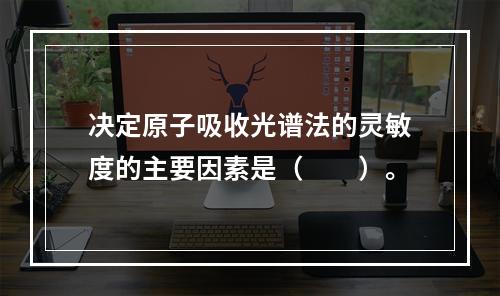 决定原子吸收光谱法的灵敏度的主要因素是（　　）。